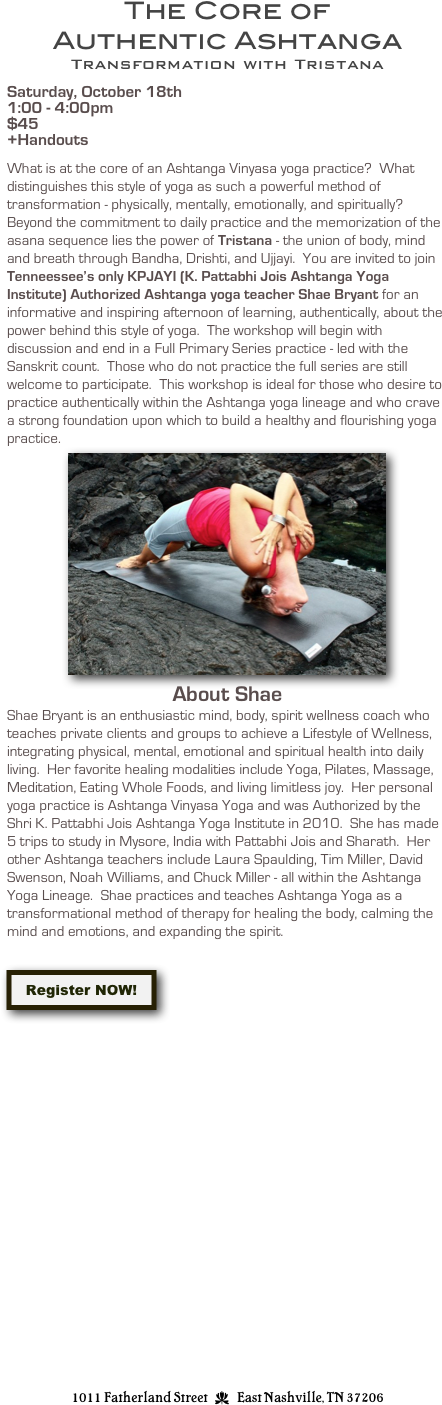 The Core of
Authentic Ashtanga
Transformation with Tristana

Saturday, October 18th
1:00 - 4:00pm
$45
+Handouts

What is at the core of an Ashtanga Vinyasa yoga practice? What distinguishes this style of yoga as such a powerful method of transformation - physically, mentally, emotionally, and spiritually? Beyond the commitment to daily practice and the memorization of the asana sequence lies the power of Tristana - the union of body, mind and breath through Bandha, Drishti, and Ujjayi. You are invited to join Tenneessee's only KPJAYI (K. Pattabhi Jois Ashtanga Yoga Institute) Authorized Ashtanga yoga teacher Shae Bryant for an informative and inspiring afternoon of learning, authentically, about the power behind this style of yoga. The workshop will begin with discussion and end in a Full Primary Series practice - led with the Sanskrit count. Those who do not practice the full series are still welcome to participate. This workshop is ideal for those who desire to practice authentically within the Ashtanga yoga lineage and who crave a strong foundation upon which to build a healthy and flourishing yoga practice.

About Shae

Shae Bryant is an enthusiastic mind, body, spirit wellness coach who teaches private clients and groups to achieve a Lifestyle of Wellness, integrating physical, mental, emotional and spiritual health into daily living. Her favorite healing modalities include Yoga, Pilates, Massage, Meditation, Eating Whole Foods, and living limitless joy. Her personal yoga practice is Ashtanga Vinyasa Yoga and was Authorized by the Shri K. Pattabhi Jois Ashtanga Yoga Institute in 2010. She has made 5 trips to study in Mysore, India with Pattabhi Jois and Sharath. Her other Ashtanga teachers include Laura Spaulding, Tim Miller, David Swenson, Noah Williams, and Chuck Miller - all within the Ashtanga Yoga Lineage. Shae practices and teaches Ashtanga Yoga as a transformational method of therapy for healing the body, calming the mind and emotions, and expanding the spirit.

Register NOW!

1011 Fatherland Street East Nashville, TN 37206